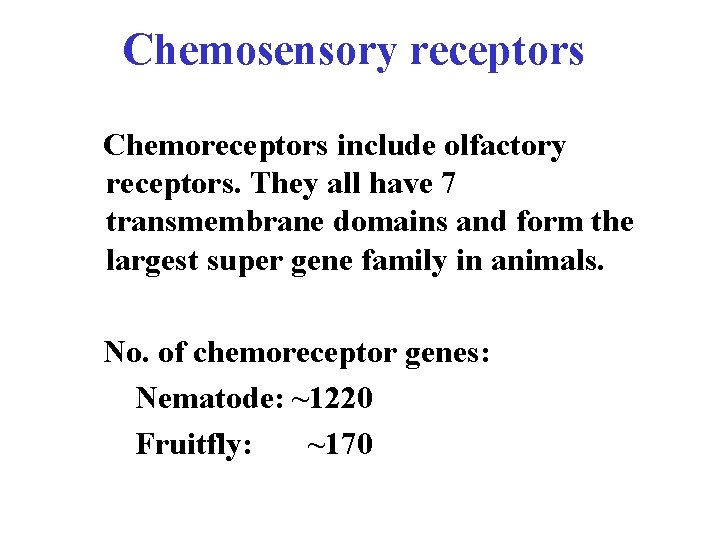 Chemosensory receptors

Chemoreceptors include olfactory receptors. They all have 7 transmembrane domains and form the largest super gene family in animals.

No. of chemoreceptor genes:

Nematode: ~1220

Fruitfly: ~170